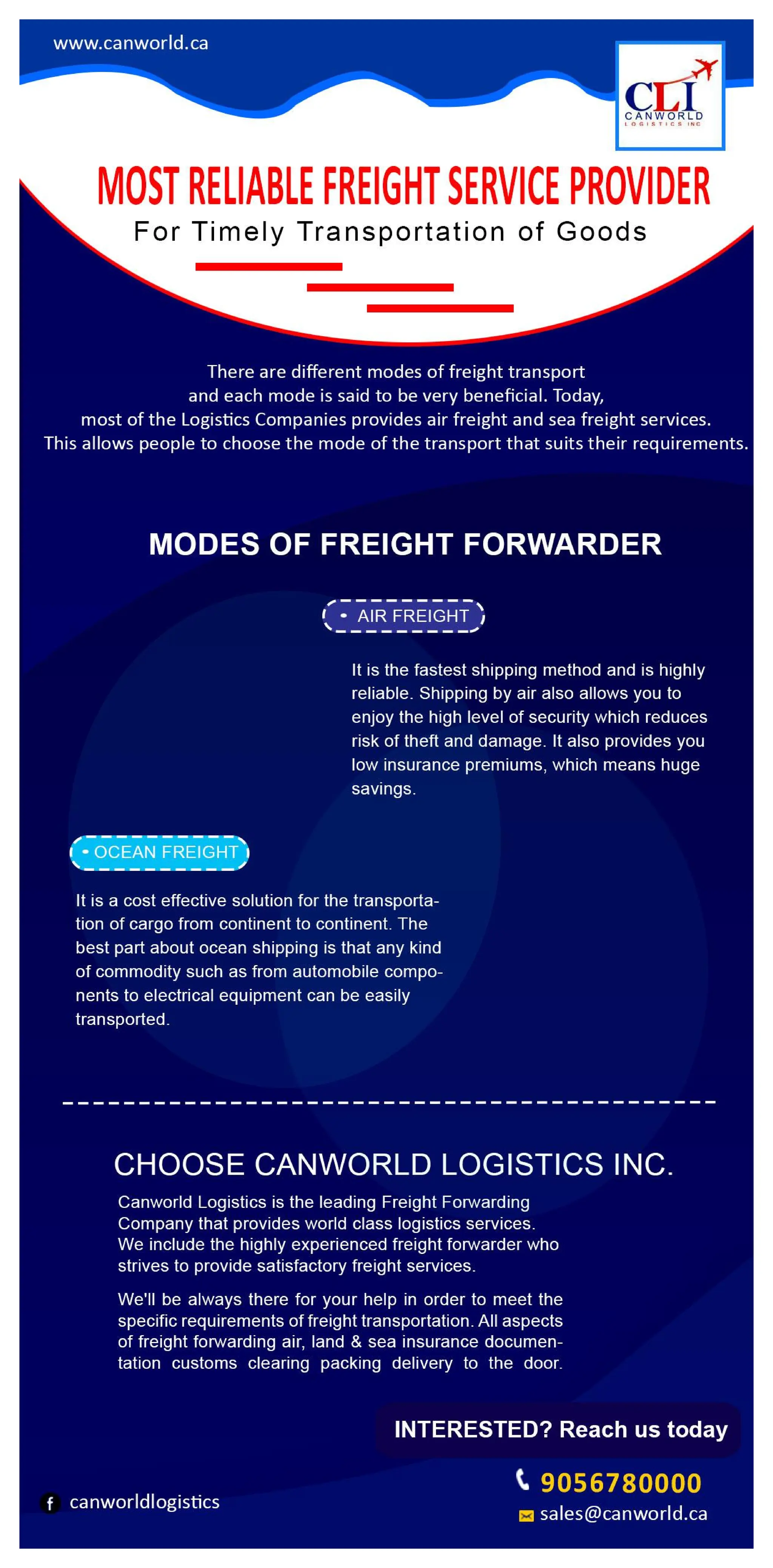 www.canworld.ca

CLI
CANWORLD
LOGISTICS INC

MOST RELIABLE FREIGHT SERVICE PROVIDER
For Timely Transportation of Goods

There are different modes of freight transport and each mode is said to be very beneficial. Today, most of the Logistics Companies provides air freight and sea freight services. This allows people to choose the mode of the transport that suits their requirements.

MODES OF FREIGHT FORWARDER

AIR FREIGHT

It is the fastest shipping method and is highly reliable. Shipping by air also allows you to enjoy the high level of security which reduces risk of theft and damage. It also provides you low insurance premiums, which means huge savings.

OCEAN FREIGHT

It is a cost effective solution for the transportation of cargo from continent to continent. The best part about ocean shipping is that any kind of commodity such as from automobile components to electrical equipment can be easily transported.

CHOOSE CANWORLD LOGISTICS INC.

Canworld Logistics is the leading Freight Forwarding Company that provides world class logistics services. We include the highly experienced freight forwarder who strives to provide satisfactory freight services.

We'll be always there for your help in order to meet the specific requirements of freight transportation. All aspects of freight forwarding air, land & sea insurance documentation customs clearing packing delivery to the door.

INTERESTED? Reach us today

9056780000

sales@canworld.ca

canworldlogistics